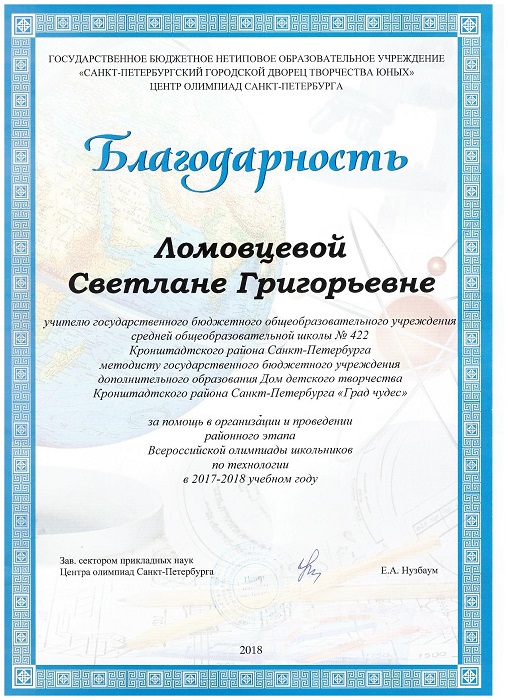 ГОСУДАРСТВЕННОЕ БЮДЖЕТНОЕ НЕТИПОВОЕ ОБРАЗОВАТЕЛЬНОЕ УЧРЕЖДЕНИЕ
«САНКТ-ПЕТЕРБУРГСКИЙ ГОРОДСКОЙ ДВОРЕЦ ТВОРЧЕСТВА ЮНЫХ»
ЦЕНТР ОЛИМПИАД САНКТ-ПЕТЕРБУРГА

Благодарность

Ломовцевой
Светлане Григорьевне

учителю государственного бюджетного общеобразовательного учреждения средней общеобразовательной школы № 422 Кронштадтского района Санкт-Петербурга методисту государственного бюджетного учреждения дополнительного образования Дом детского творчества Кронштадтского района Санкт-Петербурга «Град чудес»

за помощь в организации и проведении районного этапа Всероссийской олимпиады школьников по технологии в 2017-2018 учебном году

Зав. сектором прикладных наук
Центра олимпиад Санкт-Петербурга

Е.А. Нузбаум

2018